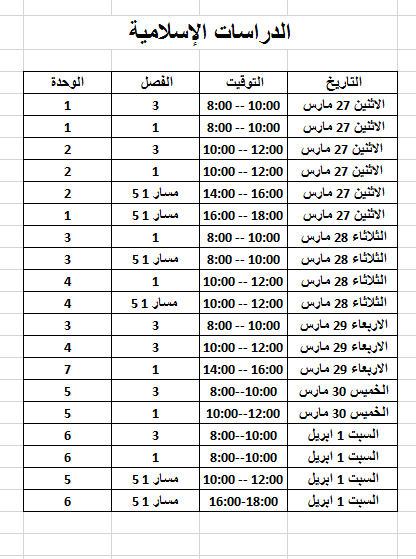 الدراسات الإسلامية

| التاريخ | التوقيت | الفصل | الوحدة |
|---|---|---|---|
| الاثنين 27 مارس | 8:00 -- 10:00 | 3 | 1 |
| الاثنين 27 مارس | 8:00 -- 10:00 | 1 | 1 |
| الاثنين 27 مارس | 10:00 -- 12:00 | 3 | 2 |
| الاثنين 27 مارس | 10:00 -- 12:00 | 1 | 2 |
| الاثنين 27 مارس | 14:00 -- 16:00 | مسار 1 5 | 2 |
| الاثنين 27 مارس | 16:00 -- 18:00 | مسار 1 5 | 1 |
| الثلاثاء 28 مارس | 8:00 -- 10:00 | 1 | 3 |
| الثلاثاء 28 مارس | 8:00 -- 10:00 | مسار 1 5 | 3 |
| الثلاثاء 28 مارس | 10:00 -- 12:00 | 1 | 4 |
| الثلاثاء 28 مارس | 10:00 -- 12:00 | مسار 1 5 | 4 |
| الاربعاء 29 مارس | 8:00 -- 10:00 | 3 | 3 |
| الاربعاء 29 مارس | 10:00 -- 12:00 | 3 | 4 |
| الاربعاء 29 مارس | 14:00 -- 16:00 | 1 | 7 |
| الخميس 30 مارس | 8:00--10:00 | 3 | 5 |
| الخميس 30 مارس | 10:00--12:00 | 1 | 5 |
| السبت 1 ابريل | 8:00--10:00 | 3 | 6 |
| السبت 1 ابريل | 8:00--10:00 | 1 | 6 |
| السبت 1 ابريل | 10:00 -- 12:00 | مسار 1 5 | 5 |
| السبت 1 ابريل | 16:00-18:00 | مسار 1 5 | 6 |